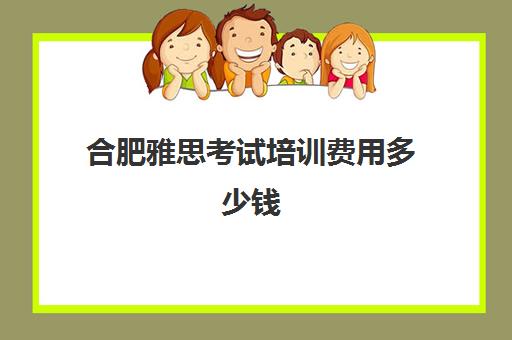 合肥雅思考试培训费用多少钱